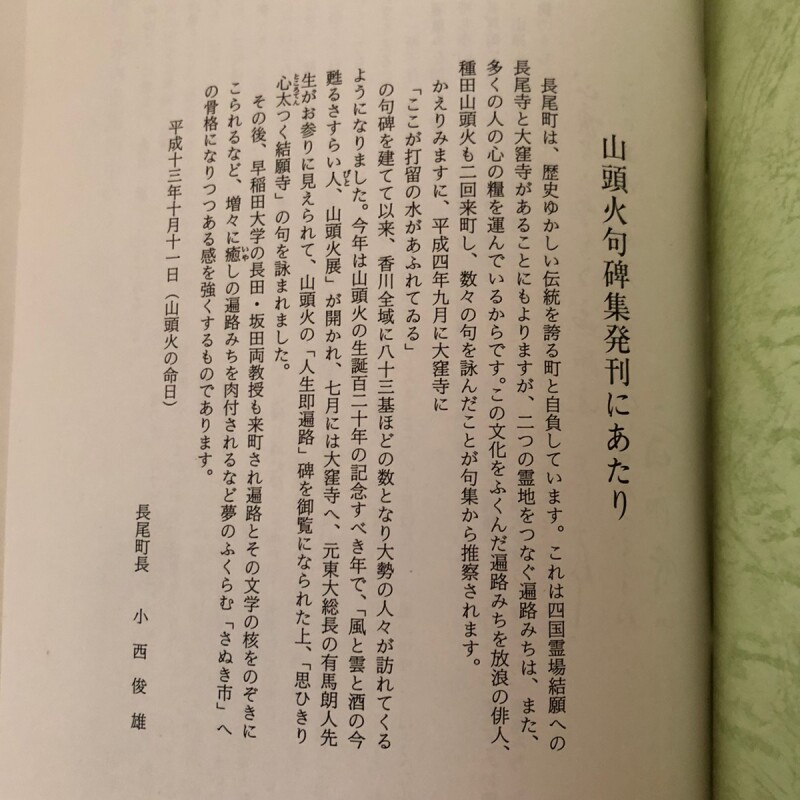 山頭火句碑集発刊にあたり

長尾町は、歴史ゆかしい伝統を誇る町と自負しています。これは四国霊場結願への長尾寺と大窪寺があることにもよりますが、二つの霊地をつなぐ遍路みちは、また、多くの人の心の糧を運んでいるからです。この文化をふくんだ遍路みちを放浪の俳人、種田山頭火も二回来町し、数々の句を詠んだことが句集から推察されます。

かえりみますに、平成四年九月に大窪寺に

「ここが打留の水があふれてゐる」

の句碑を建てて以来、香川全域に八十三基ほどの数となり大勢の人々が訪れてくるようになりました。今年は山頭火の生誕百二十年の記念すべき年で、「風と雲と酒の今甦るさすらい人、山頭火展」が開かれ、七月には大窪寺へ、元東大総長の有馬朗人先生がお参りに見えられて、山頭火の「人生即遍路」碑を御覧になられた上、「思ひきり心太つく結願寺」の句を詠まれました。

その後、早稲田大学の長田・坂田両教授も来町され遍路とその文学の核をのぞきにこられるなど、増々に癒しの遍路みちを肉付されるなど夢のふくらむ「さぬき市」への骨格になりつつある感を強くするものであります。

平成十三年十月十一日（山頭火の命日）

長尾町長　小西俊雄